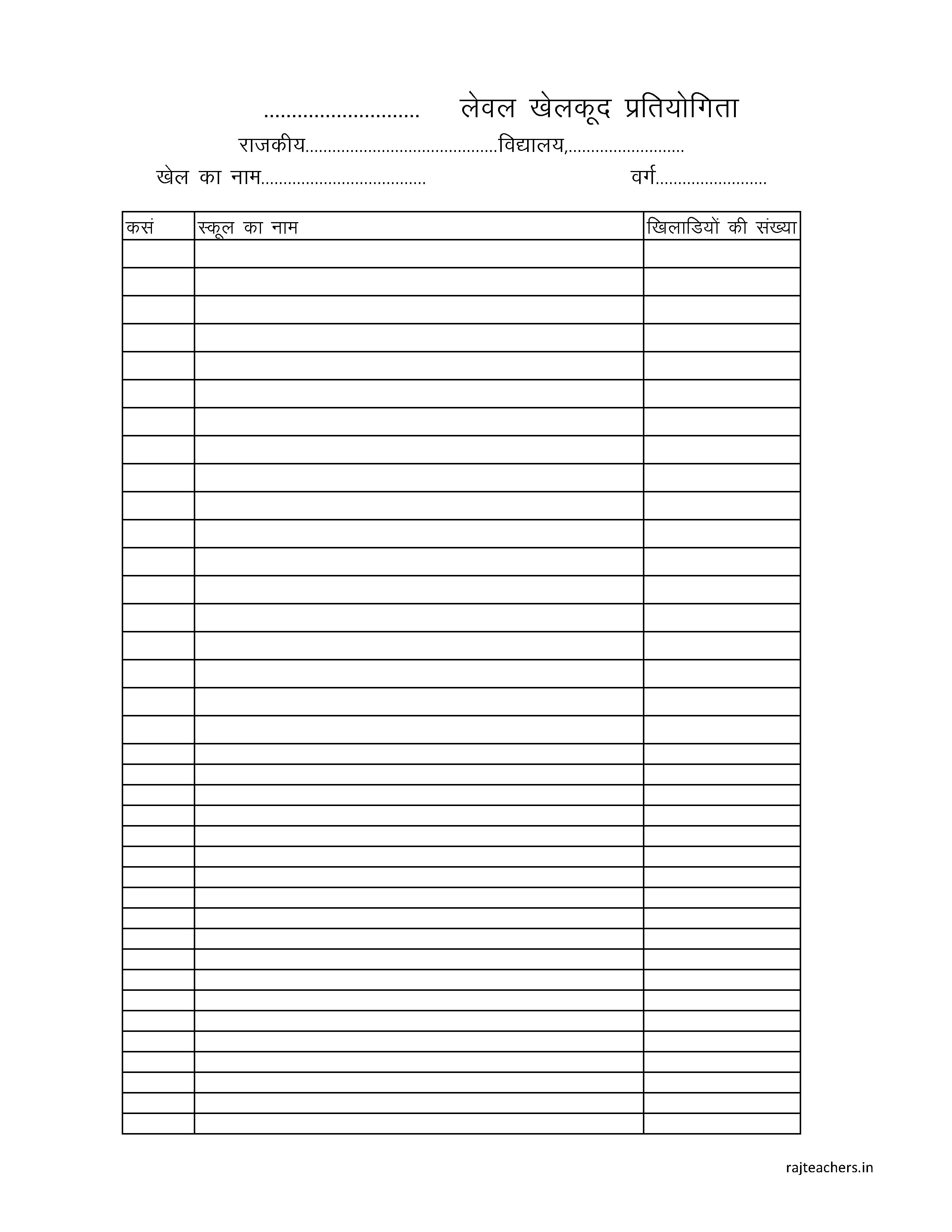 ............................ लेवल खेलकूद प्रतियोगिता

राजकीय..........................................विद्यालय,..........................

खेल का नाम.................................... वर्ग.........................

| कसं | स्कूल का नाम | खिलाडियों की संख्या |
|---|---|---|
| | | |
| | | |
| | | |
| | | |
| | | |
| | | |
| | | |
| | | |
| | | |
| | | |
| | | |
| | | |
| | | |
| | | |
| | | |
| | | |
| | | |
| | | |
| | | |
| | | |
| | | |
| | | |
| | | |
| | | |
| | | |
| | | |
| | | |
| | | |
| | | |
| | | |
| | | |
| | | |
| | | |
| | | |
| | | |
| | | |
| | | |

rajteachers.in